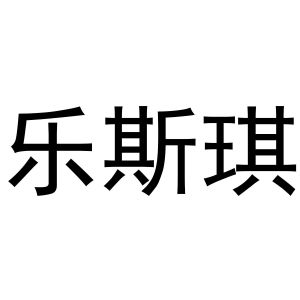 乐斯琪